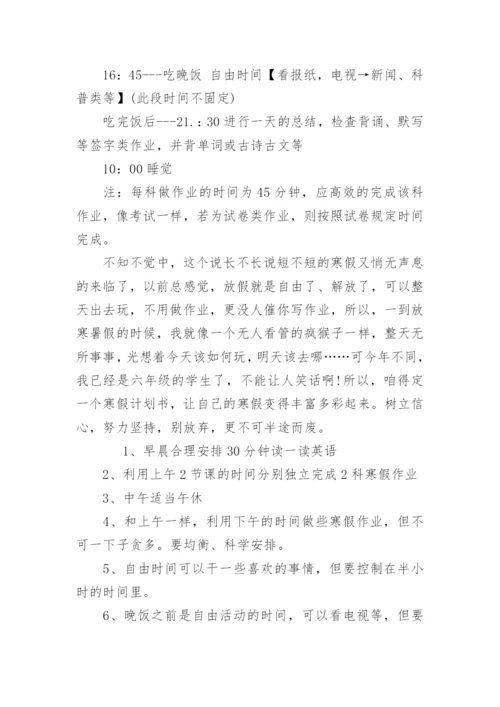 16：45---吃晚饭 自由时间【看报纸，电视→新闻、科普类等】(此段时间不固定)

吃完饭后---21.：30 进行一天的总结，检查背诵、默写等签字类作业，并背单词或古诗古文等

10：00 睡觉

注：每科做作业的时间为 45 分钟，应高效的完成该科作业，像考试一样，若为试卷类作业，则按照试卷规定时间完成。

不知不觉中，这个说长不长说短不短的寒假又悄无声息的来临了，以前总感觉，放假就是自由了、解放了，可以整天出去玩，不用做作业，更没人催你写作业，所以，一到放寒暑假的时候，我就像一个无人看管的疯猴子一样，整天无所事事，光想着今天该如何玩，明天该去哪……可今年不同，我已经是六年级的学生了，不能让人笑话啊!所以，咱得定一个寒假计划书，让自己的寒假变得丰富多彩起来。树立信心，努力坚持，别放弃，更不可半途而废。

1、早晨合理安排 30 分钟读一读英语

2、利用上午 2 节课的时间分别独立完成 2 科寒假作业

3、中午适当午休

4、和上午一样，利用下午的时间做些寒假作业，但不可一下子贪多。要均衡、科学安排。

5、自由时间可以干一些喜欢的事情，但要控制在半小时的时间里。

6、晚饭之前是自由活动的时间，可以看电视等，但要